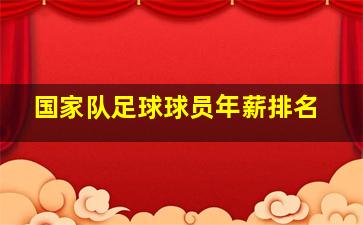 国家队足球球员年薪排名